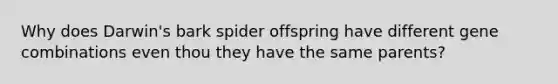 Why does Darwin's bark spider offspring have different gene combinations even thou they have the same parents?